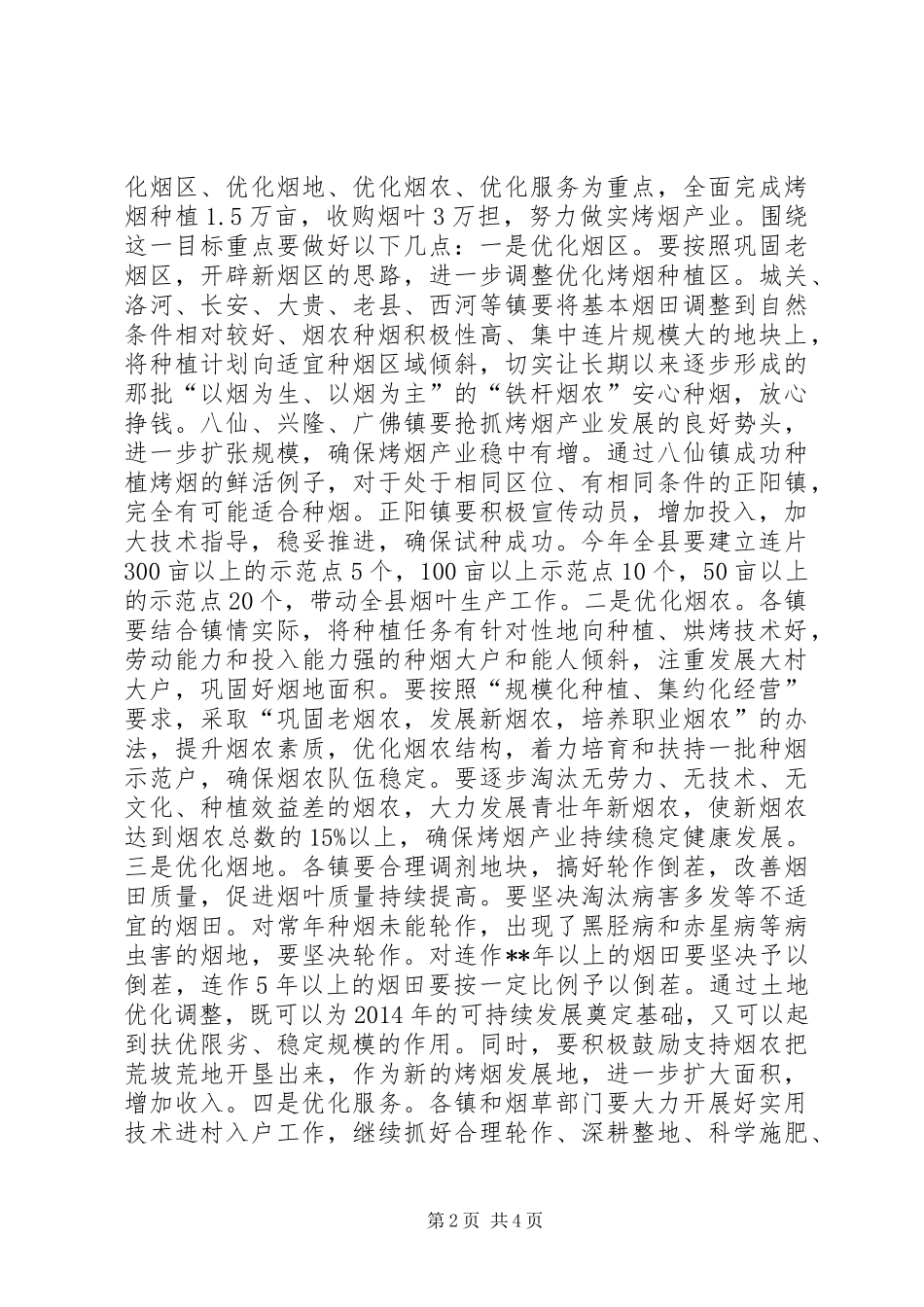 化烟区、优化烟地、优化烟农、优化服务为重点，全面完成烤烟种植1.5万亩，收购烟叶3万担，努力做实烤烟产业。围绕这一目标重点要做好以下几点：一是优化烟区。要按照巩固老烟区，开辟新烟区的思路，进一步调整优化烤烟种植区。城关、洛河、长安、大贵、老县、西河等镇要将基本烟田调整到自然条件相对较好、烟农种烟积极性高、集中连片规模大的地块上，将种植计划向适宜种烟区域倾斜，切实让长期以来逐步形成的那批“以烟为生、以烟为主”的“铁杆烟农”安心种烟，放心挣钱。八仙、兴隆、广佛镇要抢抓烤烟产业发展的良好势头，进一步扩张规模，确保烤烟产业稳中有增。通过八仙镇成功种植烤烟的鲜活例子，对于处于相同区位、有相同条件的正阳镇，完全有可能适合种烟。正阳镇要积极宣传动员，增加投入，加大技术指导，稳妥推进，确保试种成功。今年全县要建立连片300亩以上的示范点5个，100亩以上示范点10个，50亩以上的示范点20个，带动全县烟叶生产工作。二是优化烟农。各镇要结合镇情实际，将种植任务有针对性地向种植、烘烤技术好，劳动能力和投入能力强的种烟大户和能人倾斜，注重发展大村大户，巩固好烟地面积。要按照“规模化种植、集约化经营”要求，采取“巩固老烟农，发展新烟农，培养职业烟农”的办法，提升烟农素质，优化烟农结构，着力培育和扶持一批种烟示范户，确保烟农队伍稳定。要逐步淘汰无劳力、无技术、无文化、种植效益差的烟农，大力发展青壮年新烟农，使新烟农达到烟农总数的15%以上，确保烤烟产业持续稳定健康发展。三是优化烟地。各镇要合理调剂地块，搞好轮作倒茬，改善烟田质量，促进烟叶质量持续提高。要坚决淘汰病害多发等不适宜的烟田。对常年种烟未能轮作，出现了黑胫病和赤星病等病虫害的烟地，要坚决轮作。对连作**年以上的烟田要坚决予以倒茬，连作5年以上的烟田要按一定比例予以倒茬。通过土地优化调整，既可以为2014年的可持续发展奠定基础，又可以起到扶优限劣、稳定规模的作用。同时，要积极鼓励支持烟农把荒坡荒地开垦出来，作为新的烤烟发展地，进一步扩大面积，增加收入。四是优化服务。各镇和烟草部门要大力开展好实用技术进村入户工作，继续抓好合理轮作、深耕整地、科学施肥、

第2页 共4页